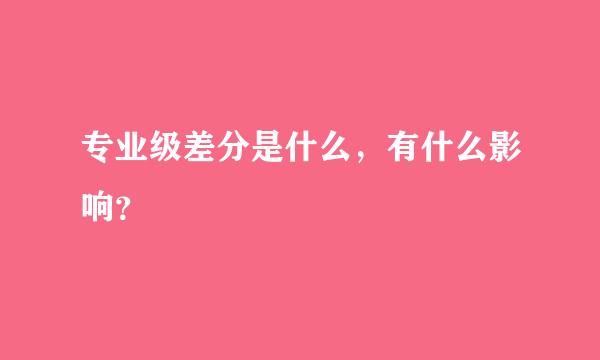 专业级差分是什么，有什么影响?